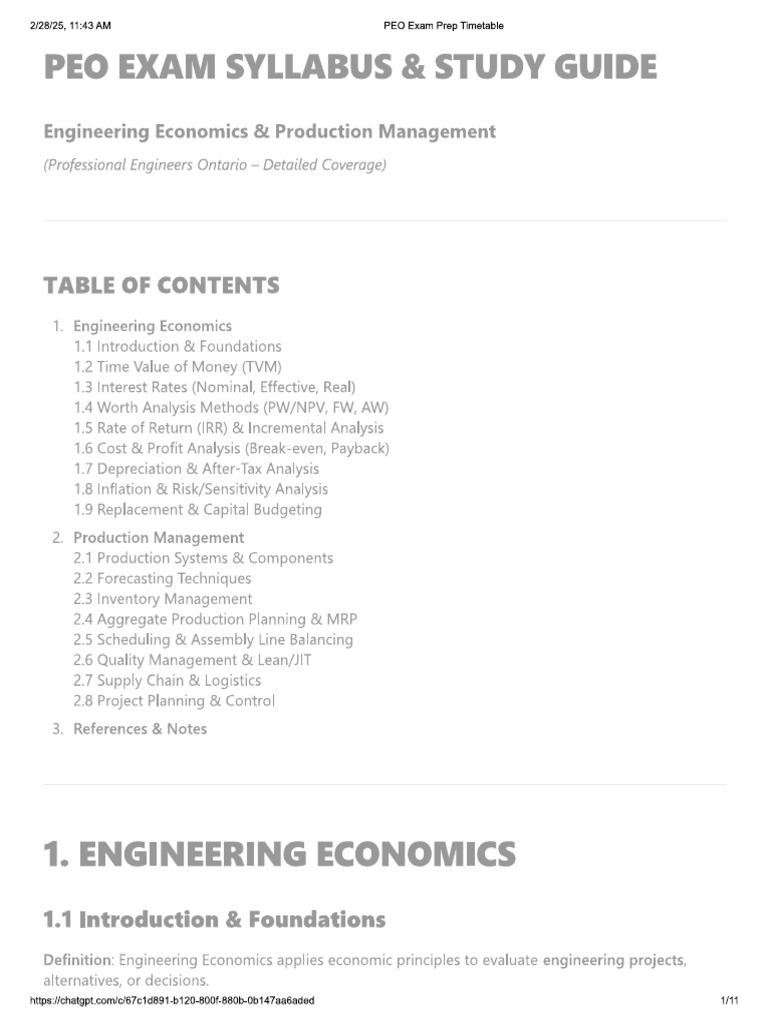 2/28/25, 11:43 AM PEO Exam Prep Timetable

PEO EXAM SYLLABUS & STUDY GUIDE

Engineering Economics & Production Management

(Professional Engineers Ontario – Detailed Coverage)

TABLE OF CONTENTS

1. Engineering Economics
1.1 Introduction & Foundations
1.2 Time Value of Money (TVM)
1.3 Interest Rates (Nominal, Effective, Real)
1.4 Worth Analysis Methods (PW/NPV, FW, AW)
1.5 Rate of Return (IRR) & Incremental Analysis
1.6 Cost & Profit Analysis (Break-even, Payback)
1.7 Depreciation & After-Tax Analysis
1.8 Inflation & Risk/Sensitivity Analysis
1.9 Replacement & Capital Budgeting

2. Production Management
2.1 Production Systems & Components
2.2 Forecasting Techniques
2.3 Inventory Management
2.4 Aggregate Production Planning & MRP
2.5 Scheduling & Assembly Line Balancing
2.6 Quality Management & Lean/JIT
2.7 Supply Chain & Logistics
2.8 Project Planning & Control

3. References & Notes

1. ENGINEERING ECONOMICS

1.1 Introduction & Foundations

Definition: Engineering Economics applies economic principles to evaluate engineering projects, alternatives, or decisions.

https://chatgpt.com/c/67c1d891-b120-800f-880b-0b147aa6aded 1/11